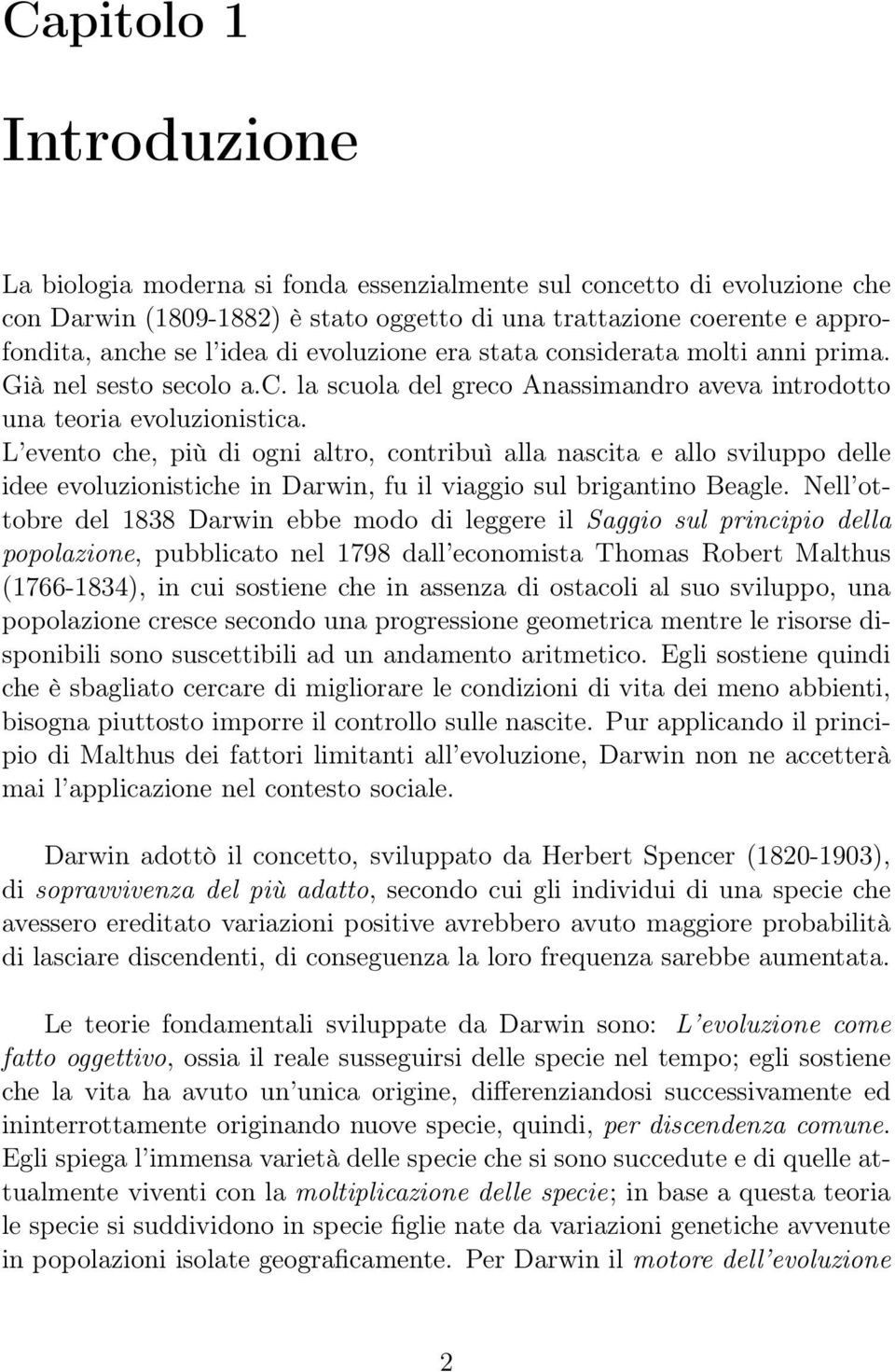 Capitolo 1

Introduzione

La biologia moderna si fonda essenzialmente sul concetto di evoluzione che con Darwin (1809-1882) è stato oggetto di una trattazione coerente e approfondita, anche se l'idea di evoluzione era stata considerata molti anni prima. Già nel sesto secolo a.c. la scuola del greco Anassimandro aveva introdotto una teoria evoluzionistica.
L'evento che, più di ogni altro, contribuì alla nascita e allo sviluppo delle idee evoluzionistiche in Darwin, fu il viaggio sul brigantino Beagle. Nell'ottobre del 1838 Darwin ebbe modo di leggere il Saggio sul principio della popolazione, pubblicato nel 1798 dall'economista Thomas Robert Malthus (1766-1834), in cui sostiene che in assenza di ostacoli al suo sviluppo, una popolazione cresce secondo una progressione geometrica mentre le risorse disponibili sono suscettibili ad un andamento aritmetico. Egli sostiene quindi che è sbagliato cercare di migliorare le condizioni di vita dei meno abbienti, bisogna piuttosto imporre il controllo sulle nascite. Pur applicando il principio di Malthus dei fattori limitanti all'evoluzione, Darwin non ne accetterà mai l'applicazione nel contesto sociale.

Darwin adottò il concetto, sviluppato da Herbert Spencer (1820-1903), di sopravvivenza del più adatto, secondo cui gli individui di una specie che avessero ereditato variazioni positive avrebbero avuto maggiore probabilità di lasciare discendenti, di conseguenza la loro frequenza sarebbe aumentata.

Le teorie fondamentali sviluppate da Darwin sono: L'evoluzione come fatto oggettivo, ossia il reale susseguirsi delle specie nel tempo; egli sostiene che la vita ha avuto un'unica origine, differenziandosi successivamente ed ininterrottamente originando nuove specie, quindi, per discendenza comune. Egli spiega l'immensa varietà delle specie che si sono succedute e di quelle attualmente viventi con la moltiplicazione delle specie; in base a questa teoria le specie si suddividono in specie figlie nate da variazioni genetiche avvenute in popolazioni isolate geograficamente. Per Darwin il motore dell'evoluzione

2